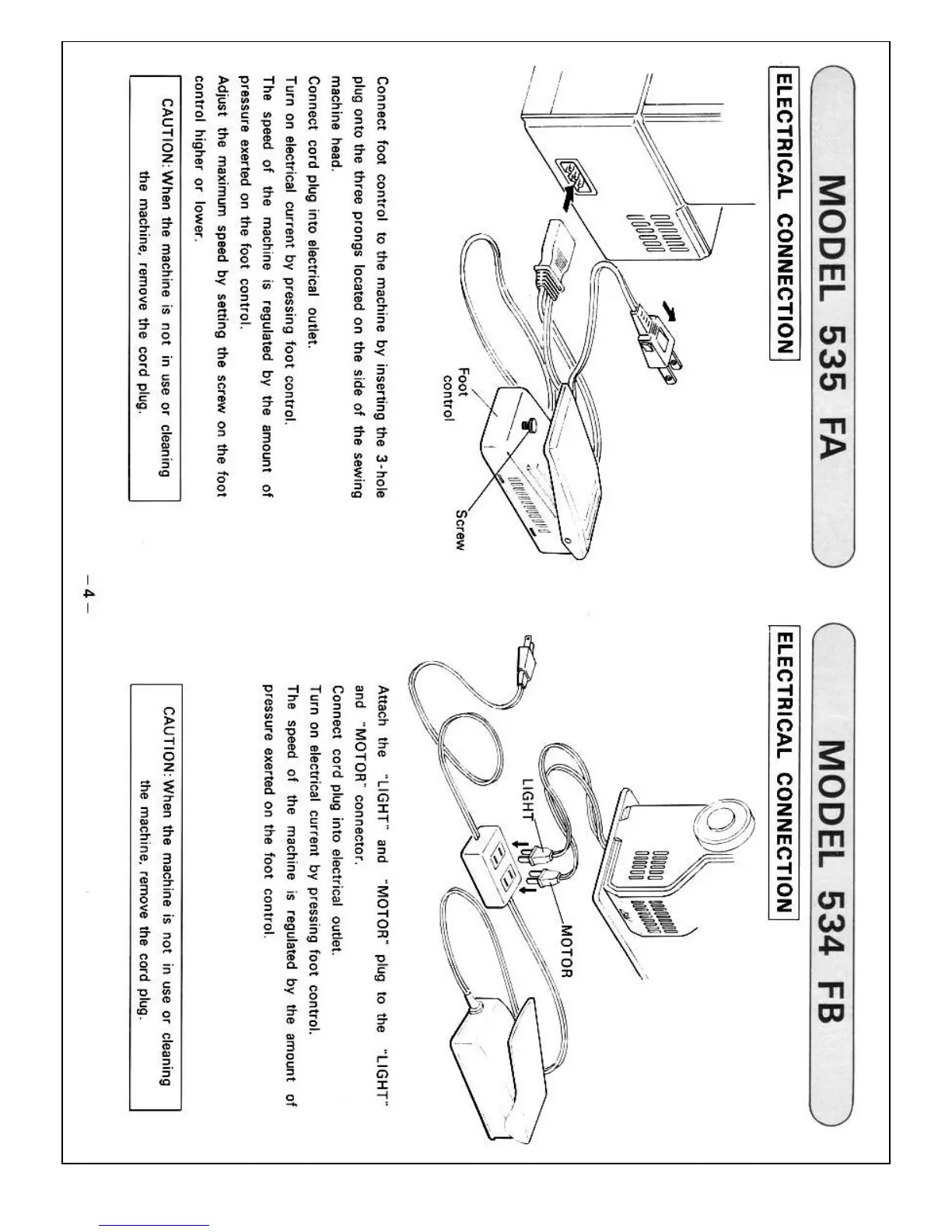 MODEL 535 FA

ELECTRICAL CONNECTION

Foot control

Screw

Connect foot control to the machine by inserting the 3-hole plug onto the three prongs located on the side of the sewing machine head.
Connect cord plug into electrical outlet.
Turn on electrical current by pressing foot control.
The speed of the machine is regulated by the amount of pressure exerted on the foot control.
Adjust the maximum speed by setting the screw on the foot control higher or lower.

CAUTION: When the machine is not in use or cleaning the machine, remove the cord plug.

MODEL 534 FB

ELECTRICAL CONNECTION

LIGHT

MOTOR

Attach the "LIGHT" and "MOTOR" plug to the "LIGHT" and "MOTOR" connector.
Connect cord plug into electrical outlet.
Turn on electrical current by pressing foot control.
The speed of the machine is regulated by the amount of pressure exerted on the foot control.

CAUTION: When the machine is not in use or cleaning the machine, remove the cord plug.

– 4 –